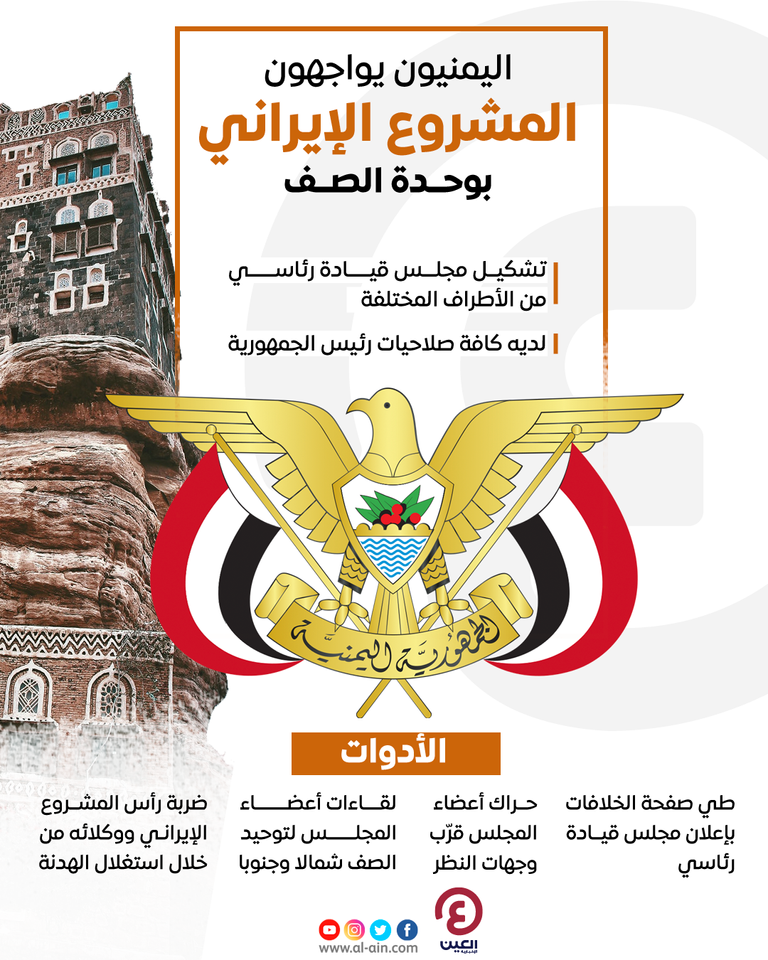 اليمنيون يواجهون
المشروع الإيراني
بوحدة الصف

تشكيل مجلس قيادة رئاسي من الأطراف المختلفة

لديه كافة صلاحيات رئيس الجمهورية

الجمهورية اليمنية

الأدوات

طي صفحة الخلافات بإعلان مجلس قيادة رئاسي

حراك أعضاء المجلس قرّب وجهات النظر

لقاءات أعضاء المجلس لتوحيد الصف شمالا وجنوبا

ضربة رأس المشروع الإيراني ووكلائه من خلال استغلال الهدنة

العين الإخبارية
www.al-ain.com